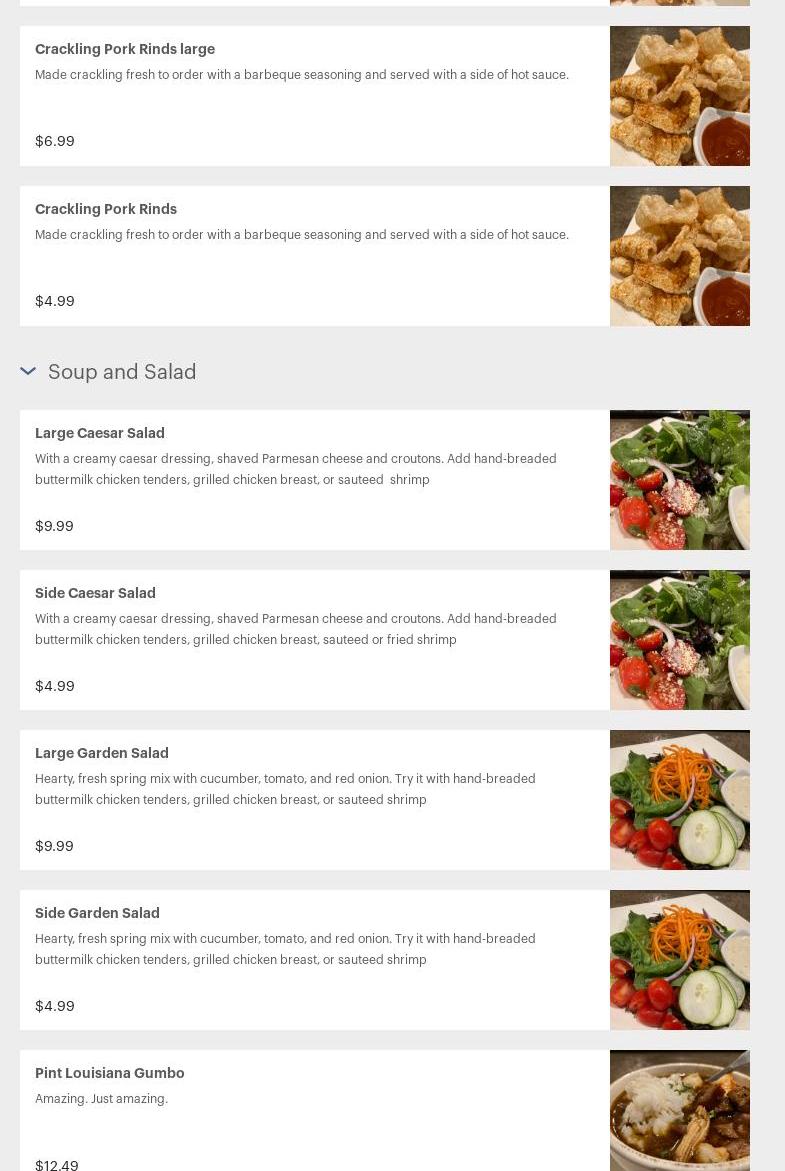 Crackling Pork Rinds large

Made crackling fresh to order with a barbeque seasoning and served with a side of hot sauce.

$6.99

Crackling Pork Rinds

Made crackling fresh to order with a barbeque seasoning and served with a side of hot sauce.

$4.99

Soup and Salad

Large Caesar Salad

With a creamy caesar dressing, shaved Parmesan cheese and croutons. Add hand-breaded buttermilk chicken tenders, grilled chicken breast, or sauteed shrimp

$9.99

Side Caesar Salad

With a creamy caesar dressing, shaved Parmesan cheese and croutons. Add hand-breaded buttermilk chicken tenders, grilled chicken breast, sauteed or fried shrimp

$4.99

Large Garden Salad

Hearty, fresh spring mix with cucumber, tomato, and red onion. Try it with hand-breaded buttermilk chicken tenders, grilled chicken breast, or sauteed shrimp

$9.99

Side Garden Salad

Hearty, fresh spring mix with cucumber, tomato, and red onion. Try it with hand-breaded buttermilk chicken tenders, grilled chicken breast, or sauteed shrimp

$4.99

Pint Louisiana Gumbo

Amazing. Just amazing.

$12.49